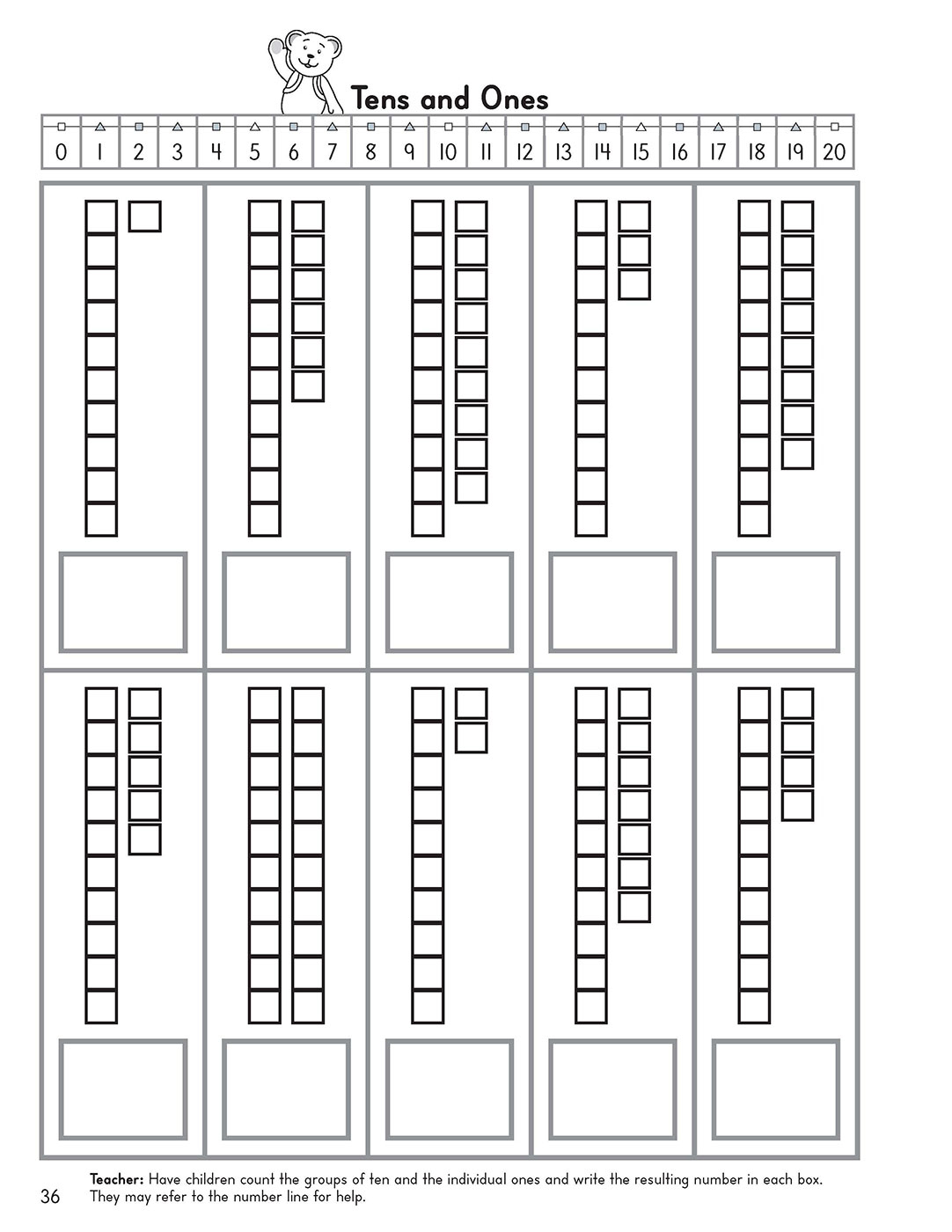 Tens and Ones

0 1 2 3 4 5 6 7 8 9 10 11 12 13 14 15 16 17 18 19 20

Teacher: Have children count the groups of ten and the individual ones and write the resulting number in each box. They may refer to the number line for help.

36